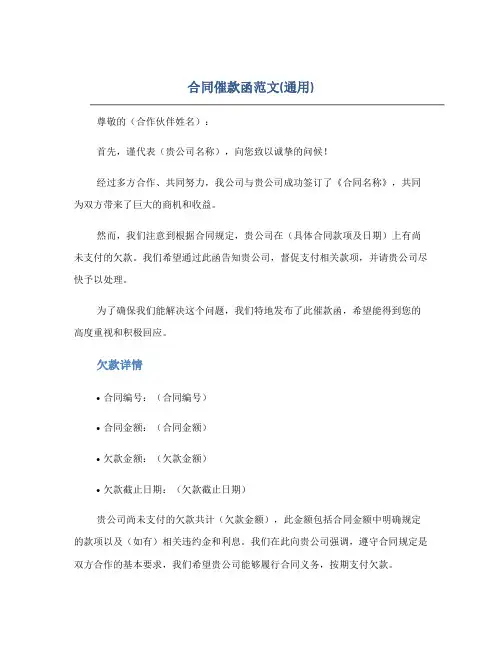 合同催款函范文(通用)

尊敬的（合作伙伴姓名）：

首先，谨代表（贵公司名称），向您致以诚挚的问候！

经过多方合作、共同努力，我公司与贵公司成功签订了《合同名称》，共同为双方带来了巨大的商机和收益。

然而，我们注意到根据合同规定，贵公司在（具体合同款项及日期）上有尚未支付的欠款。我们希望通过此函告知贵公司，督促支付相关款项，并请贵公司尽快予以处理。

为了确保我们能解决这个问题，我们特地发布了此催款函，希望能得到您的高度重视和积极回应。

欠款详情

• 合同编号：（合同编号）

• 合同金额：（合同金额）

• 欠款金额：（欠款金额）

• 欠款截止日期：（欠款截止日期）

贵公司尚未支付的欠款共计（欠款金额），此金额包括合同金额中明确规定的款项以及（如有）相关违约金和利息。我们在此向贵公司强调，遵守合同规定是双方合作的基本要求，我们希望贵公司能够履行合同义务，按期支付欠款。